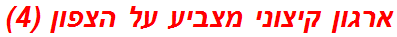 ארגון קיצוני מצביע על הצפון (4)